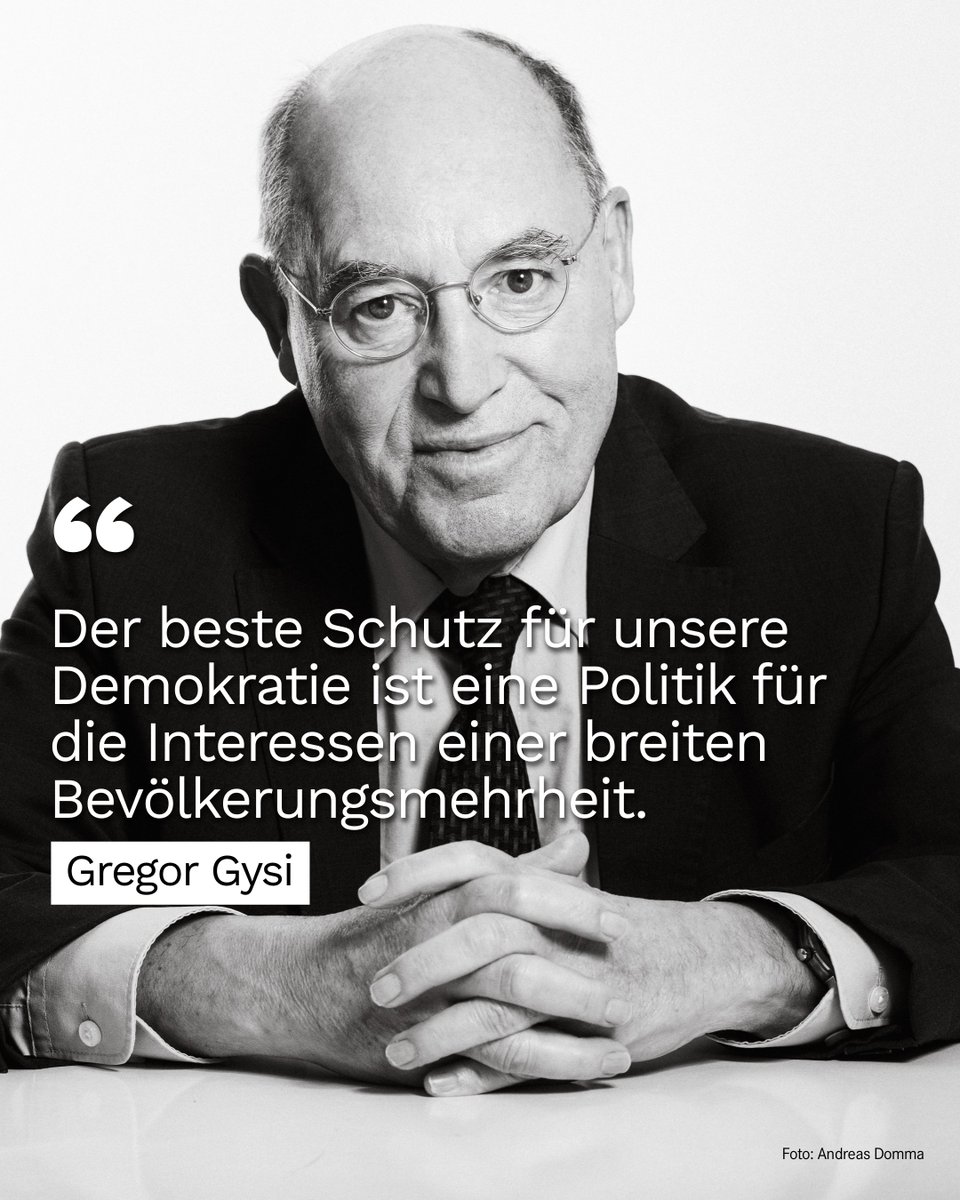 “

Der beste Schutz für unsere Demokratie ist eine Politik für die Interessen einer breiten Bevölkerungsmehrheit.

Gregor Gysi

Foto: Andreas Domma